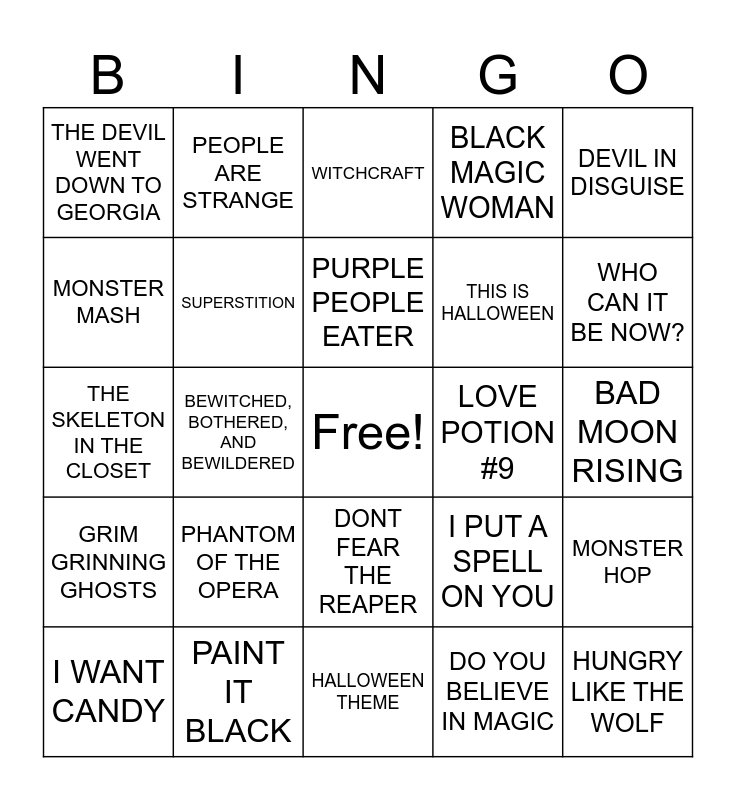 | B | I | N | G | O |
|---|---|---|---|---|
| THE DEVIL WENT DOWN TO GEORGIA | PEOPLE ARE STRANGE | WITCHCRAFT | BLACK MAGIC WOMAN | DEVIL IN DISGUISE |
| MONSTER MASH | SUPERSTITION | PURPLE PEOPLE EATER | THIS IS HALLOWEEN | WHO CAN IT BE NOW? |
| THE SKELETON IN THE CLOSET | BEWITCHED, BOTHERED, AND BEWILDERED | Free! | LOVE POTION #9 | BAD MOON RISING |
| GRIM GRINNING GHOSTS | PHANTOM OF THE OPERA | DONT FEAR THE REAPER | I PUT A SPELL ON YOU | MONSTER HOP |
| I WANT CANDY | PAINT IT BLACK | HALLOWEEN THEME | DO YOU BELIEVE IN MAGIC | HUNGRY LIKE THE WOLF |